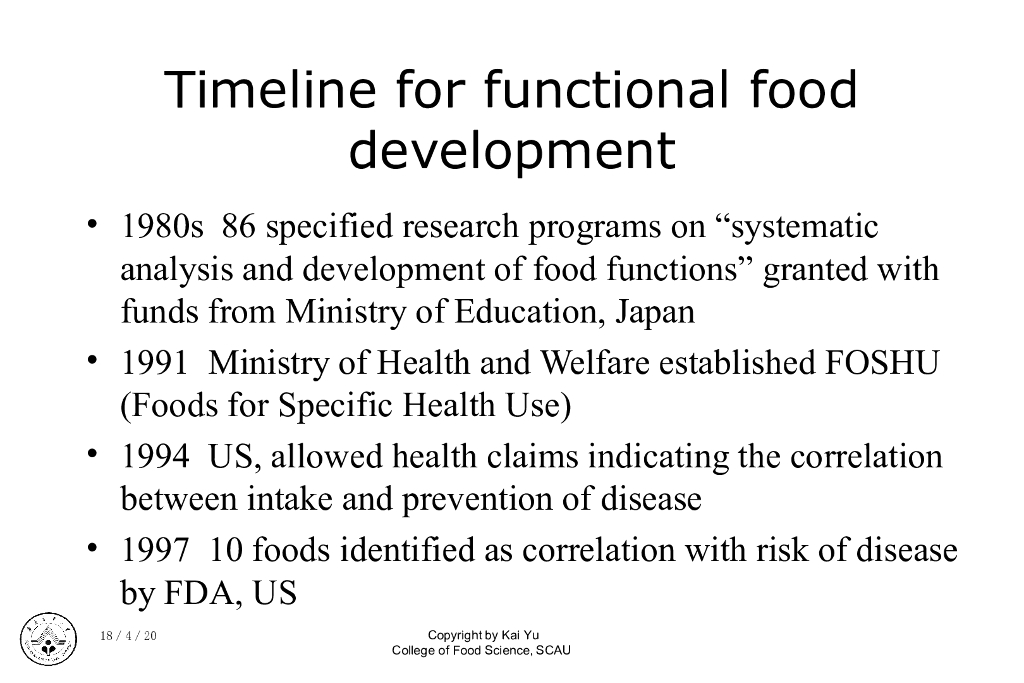 Timeline for functional food development

• 1980s 86 specified research programs on “systematic analysis and development of food functions” granted with funds from Ministry of Education, Japan

• 1991 Ministry of Health and Welfare established FOSHU (Foods for Specific Health Use)

• 1994 US, allowed health claims indicating the correlation between intake and prevention of disease

• 1997 10 foods identified as correlation with risk of disease by FDA, US

18 / 4 / 20

Copyright by Kai Yu
College of Food Science, SCAU